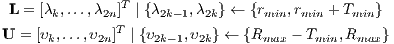 $\mathbf{L} = [\lambda_k, \ldots, \lambda_{2n}]^T \mid \{\lambda_{2k-1}, \lambda_{2k}\} \leftarrow \{r_{min}, r_{min} + T_{min}\}$

$\mathbf{U} = [\upsilon_k, \ldots, \upsilon_{2n}]^T \mid \{\upsilon_{2k-1}, \upsilon_{2k}\} \leftarrow \{R_{max} - T_{min}, R_{max}\}$